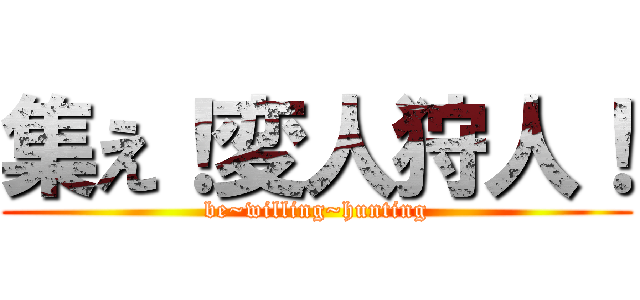 集え！変人狩人！
be~willing~hunting